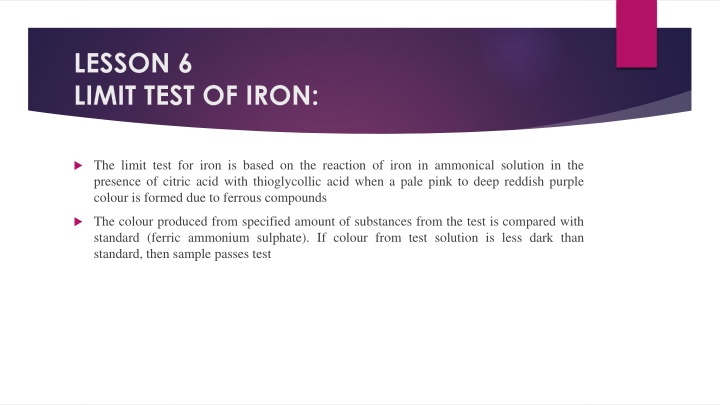 LESSON 6
LIMIT TEST OF IRON:

The limit test for iron is based on the reaction of iron in ammonical solution in the presence of citric acid with thioglycollic acid when a pale pink to deep reddish purple colour is formed due to ferrous compounds

The colour produced from specified amount of substances from the test is compared with standard (ferric ammonium sulphate). If colour from test solution is less dark than standard, then sample passes test